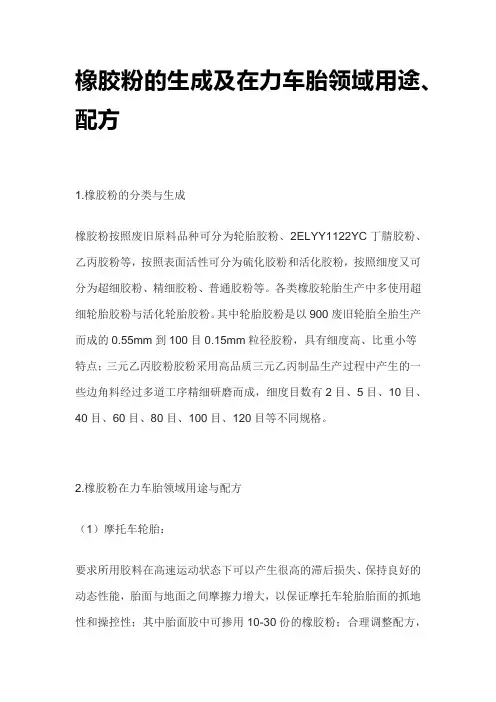 橡胶粉的生成及在力车胎领域用途、配方

1.橡胶粉的分类与生成

橡胶粉按照废旧原料品种可分为轮胎胶粉、2ELYY1122YC 丁腈胶粉、乙丙胶粉等，按照表面活性可分为硫化胶粉和活化胶粉，按照细度又可分为超细胶粉、精细胶粉、普通胶粉等。各类橡胶轮胎生产中多使用超细轮胎胶粉与活化轮胎胶粉。其中轮胎胶粉是以 900 废旧轮胎全胎生产而成的 0.55mm 到 100 目 0.15mm 粒径胶粉，具有细度高、比重小等特点；三元乙丙胶粉胶粉采用高品质三元乙丙制品生产过程中产生的一些边角料经过多道工序精细研磨而成，细度目数有 2 目、5 目、10 目、40 目、60 目、80 目、100 目、120 目等不同规格。

2.橡胶粉在力车胎领域用途与配方

（1）摩托车轮胎：

要求所用胶料在高速运动状态下可以产生很高的滞后损失、保持良好的动态性能，胎面与地面之间摩擦力增大，以保证摩托车轮胎胎面的抓地性和操控性；其中胎面胶中可掺用 10-30 份的橡胶粉；合理调整配方，